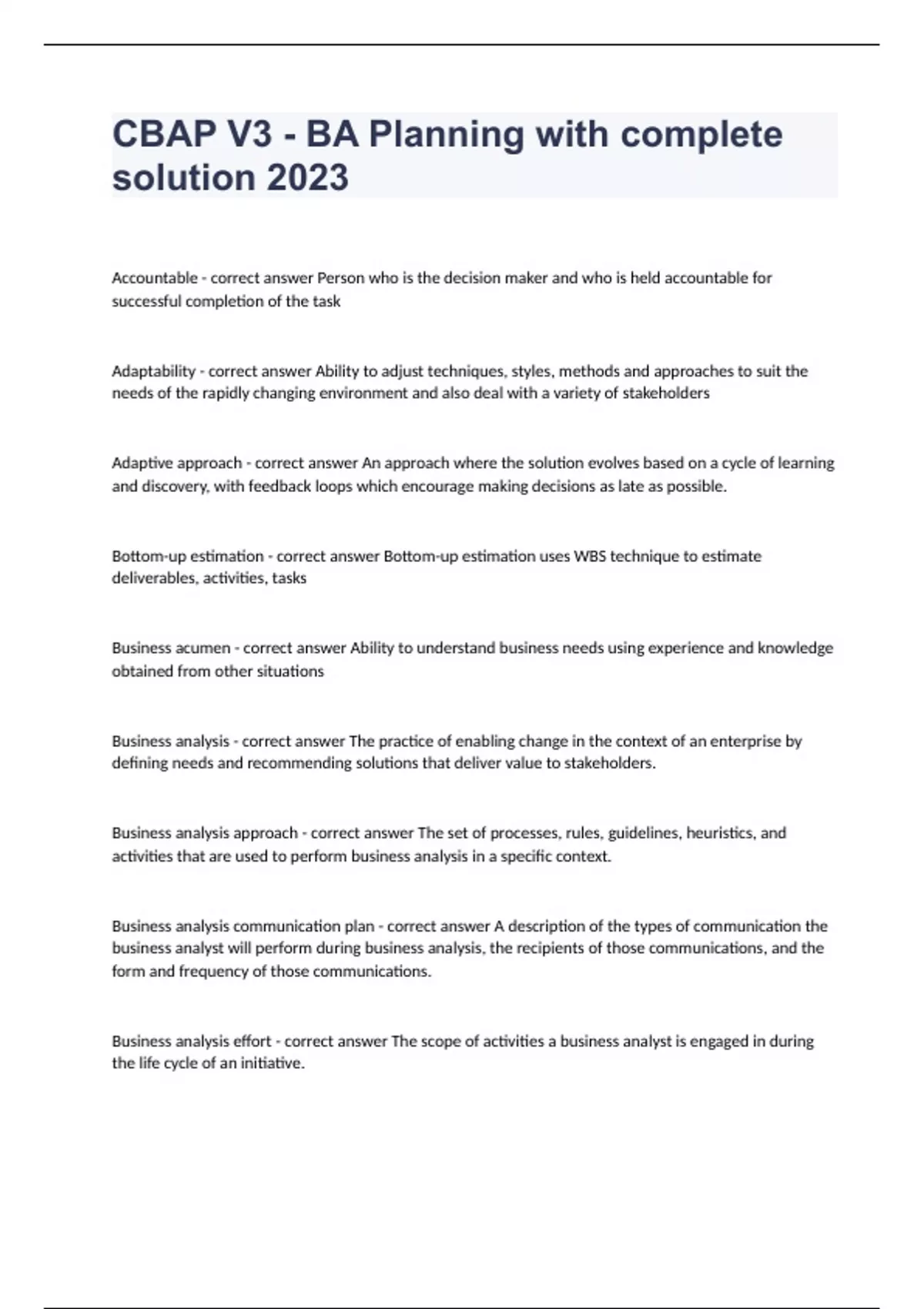 CBAP V3 - BA Planning with complete solution 2023

Accountable - correct answer Person who is the decision maker and who is held accountable for successful completion of the task

Adaptability - correct answer Ability to adjust techniques, styles, methods and approaches to suit the needs of the rapidly changing environment and also deal with a variety of stakeholders

Adaptive approach - correct answer An approach where the solution evolves based on a cycle of learning and discovery, with feedback loops which encourage making decisions as late as possible.

Bottom-up estimation - correct answer Bottom-up estimation uses WBS technique to estimate deliverables, activities, tasks

Business acumen - correct answer Ability to understand business needs using experience and knowledge obtained from other situations

Business analysis - correct answer The practice of enabling change in the context of an enterprise by defining needs and recommending solutions that deliver value to stakeholders.

Business analysis approach - correct answer The set of processes, rules, guidelines, heuristics, and activities that are used to perform business analysis in a specific context.

Business analysis communication plan - correct answer A description of the types of communication the business analyst will perform during business analysis, the recipients of those communications, and the form and frequency of those communications.

Business analysis effort - correct answer The scope of activities a business analyst is engaged in during the life cycle of an initiative.